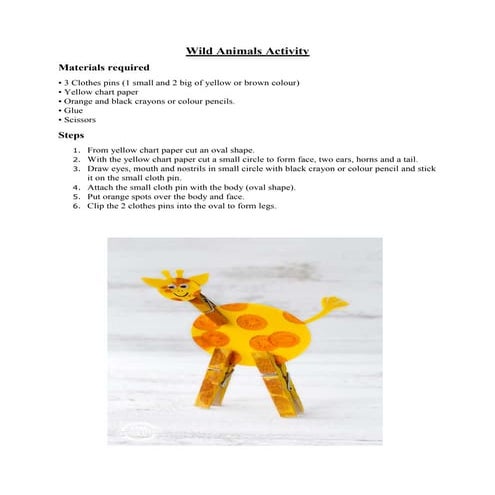 Wild Animals Activity

Materials required

• 3 Clothes pins (1 small and 2 big of yellow or brown colour)
• Yellow chart paper
• Orange and black crayons or colour pencils.
• Glue
• Scissors

Steps

1. From yellow chart paper cut an oval shape.
2. With the yellow chart paper cut a small circle to form face, two ears, horns and a tail.
3. Draw eyes, mouth and nostrils in small circle with black crayon or colour pencil and stick it on the small cloth pin.
4. Attach the small cloth pin with the body (oval shape).
5. Put orange spots over the body and face.
6. Clip the 2 clothes pins into the oval to form legs.